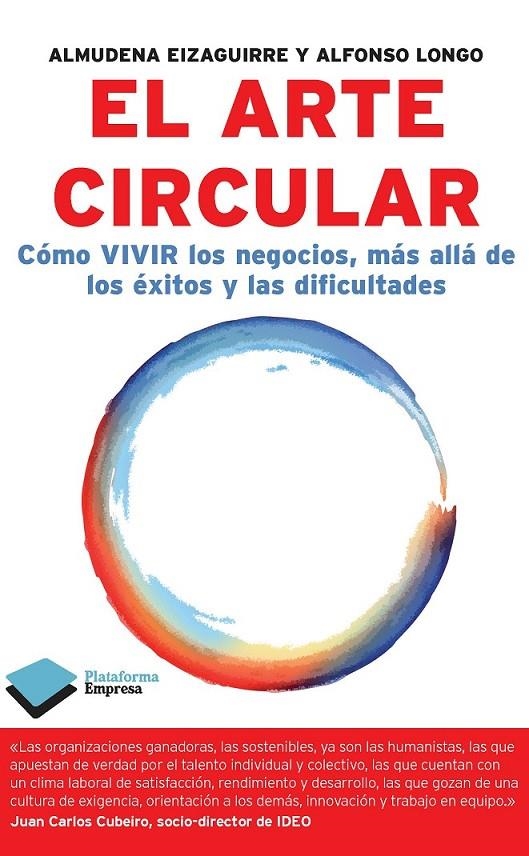 ALMUDENA EIZAGUIRRE Y ALFONSO LONGO

EL ARTE CIRCULAR

Cómo VIVIR los negocios, más allá de los éxitos y las dificultades

Plataforma
Empresa

«Las organizaciones ganadoras, las sostenibles, ya son las humanistas, las que apuestan de verdad por el talento individual y colectivo, las que cuentan con un clima laboral de satisfacción, rendimiento y desarrollo, las que gozan de una cultura de exigencia, orientación a los demás, innovación y trabajo en equipo.»
Juan Carlos Cubeiro, socio-director de IDEO